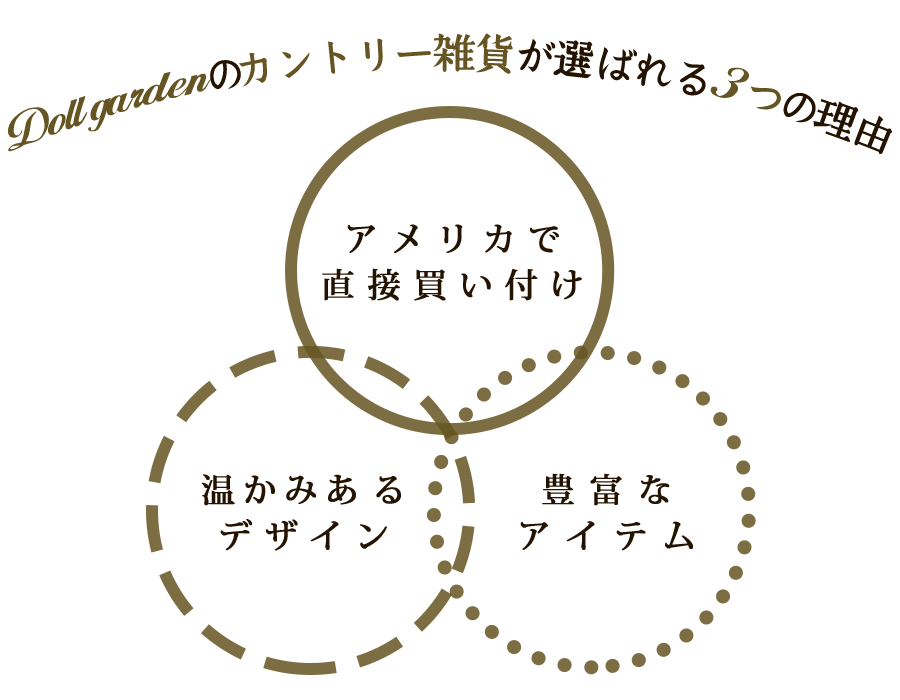 Doll gardenのカントリー雑貨が選ばれる3つの理由

アメリカで
直接買い付け

温かみある
デザイン

豊富な
アイテム